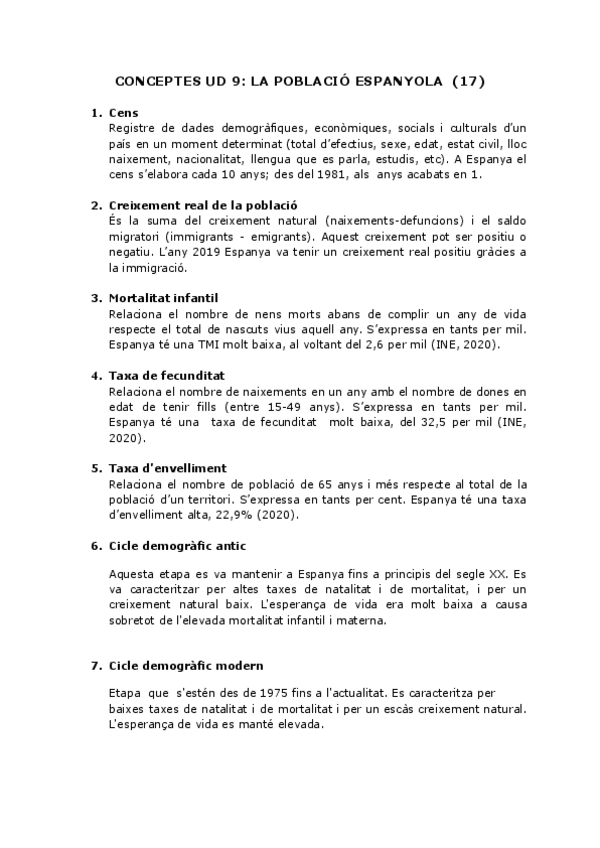 CONCEPTES UD 9: LA POBLACIÓ ESPANYOLA (17)

1. Cens
Registre de dades demogràfiques, econòmiques, socials i culturals d'un país en un moment determinat (total d'efectius, sexe, edat, estat civil, lloc naixement, nacionalitat, llengua que es parla, estudis, etc). A Espanya el cens s'elabora cada 10 anys; des del 1981, als anys acabats en 1.

2. Creixement real de la població
És la suma del creixement natural (naixements-defuncions) i el saldo migratori (immigrants - emigrants). Aquest creixement pot ser positiu o negatiu. L'any 2019 Espanya va tenir un creixement real positiu gràcies a la immigració.

3. Mortalitat infantil
Relaciona el nombre de nens morts abans de complir un any de vida respecte el total de nascuts vius aquell any. S'expressa en tants per mil. Espanya té una TMI molt baixa, al voltant del 2,6 per mil (INE, 2020).

4. Taxa de fecunditat
Relaciona el nombre de naixements en un any amb el nombre de dones en edat de tenir fills (entre 15-49 anys). S'expressa en tants per mil. Espanya té una taxa de fecunditat molt baixa, del 32,5 per mil (INE, 2020).

5. Taxa d'envelliment
Relaciona el nombre de població de 65 anys i més respecte al total de la població d'un territori. S'expressa en tants per cent. Espanya té una taxa d'envelliment alta, 22,9% (2020).

6. Cicle demogràfic antic

Aquesta etapa es va mantenir a Espanya fins a principis del segle XX. Es va caracteritzar per altes taxes de natalitat i de mortalitat, i per un creixement natural baix. L'esperança de vida era molt baixa a causa sobretot de l'elevada mortalitat infantil i materna.

7. Cicle demogràfic modern

Etapa que s'estén des de 1975 fins a l'actualitat. Es caracteritza per baixes taxes de natalitat i de mortalitat i per un escàs creixement natural. L'esperança de vida es manté elevada.